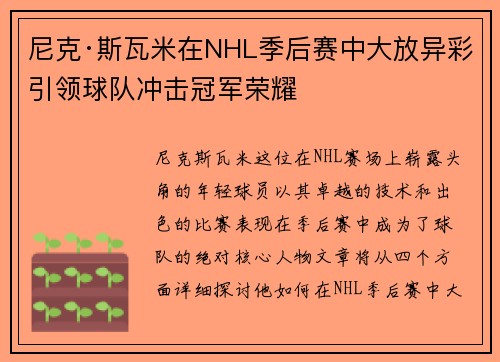 尼克·斯瓦米在NHL季后赛中大放异彩引领球队冲击冠军荣耀

尼克斯瓦米这位在NHL赛场上崭露头角的年轻球员以其卓越的技术和出色的比赛表现在季后赛中成为了球队的绝对核心人物文章将从四个方面详细探讨他如何在NHL季后赛中大